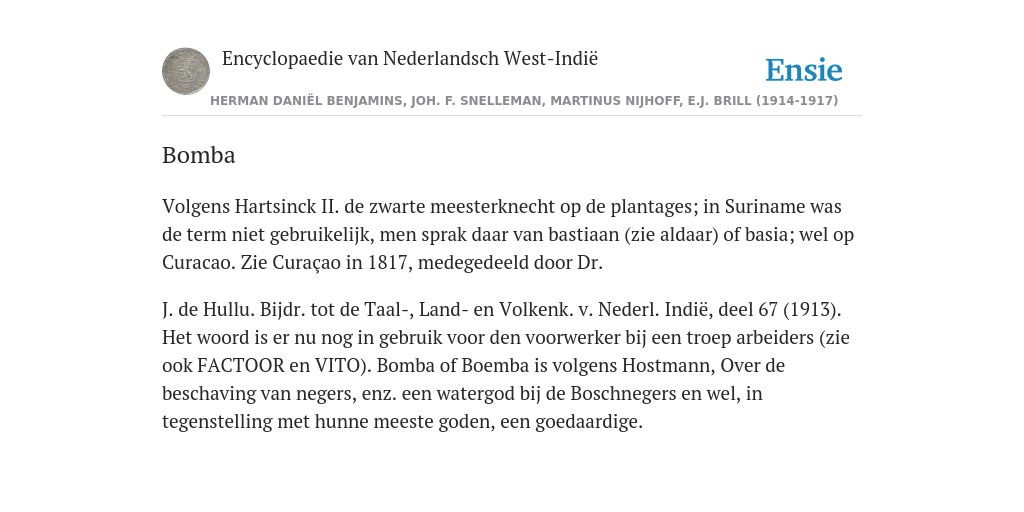 Encyclopaedie van Nederlandsch West-Indië

Ensie

HERMAN DANIËL BENJAMINS, JOH. F. SNELLEMAN, MARTINUS NIJHOFF, E.J. BRILL (1914-1917)

Bomba

Volgens Hartsinck II. de zwarte meesterknecht op de plantages; in Suriname was de term niet gebruikelijk, men sprak daar van bastiaan (zie aldaar) of basia; wel op Curacao. Zie Curaçao in 1817, medegedeeld door Dr.

J. de Hullu. Bijdr. tot de Taal-, Land- en Volkenk. v. Nederl. Indië, deel 67 (1913). Het woord is er nu nog in gebruik voor den voorwerker bij een troep arbeiders (zie ook FACTOOR en VITO). Bomba of Boemba is volgens Hostmann, Over de beschaving van negers, enz. een watergod bij de Boschnegers en wel, in tegenstelling met hunne meeste goden, een goedaardige.